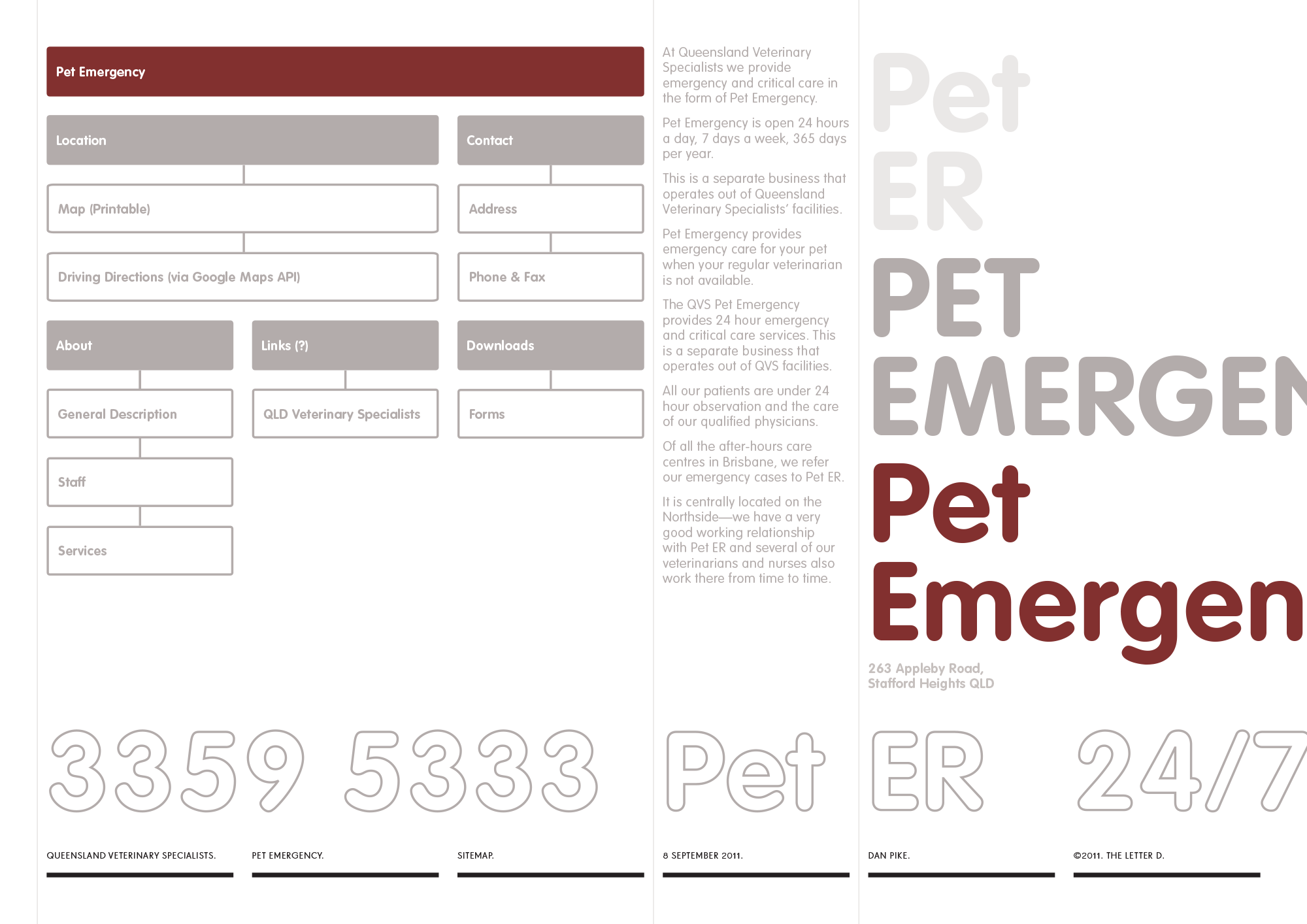 Pet Emergency

Location

Map (Printable)

Driving Directions (via Google Maps API)

Contact

Address

Phone & Fax

About

General Description

Staff

Services

Links (?)

QLD Veterinary Specialists

Downloads

Forms

At Queensland Veterinary Specialists we provide emergency and critical care in the form of Pet Emergency.

Pet Emergency is open 24 hours a day, 7 days a week, 365 days per year.

This is a separate business that operates out of Queensland Veterinary Specialists' facilities.

Pet Emergency provides emergency care for your pet when your regular veterinarian is not available.

The QVS Pet Emergency provides 24 hour emergency and critical care services. This is a separate business that operates out of QVS facilities.

All our patients are under 24 hour observation and the care of our qualified physicians.

Of all the after-hours care centres in Brisbane, we refer our emergency cases to Pet ER.

It is centrally located on the Northside—we have a very good working relationship with Pet ER and several of our veterinarians and nurses also work there from time to time.

Pet
ER
PET
EMERGEN
Pet
Emergen

263 Appleby Road,
Stafford Heights QLD

3359 5333 Pet ER 24/7

QUEENSLAND VETERINARY SPECIALISTS.

PET EMERGENCY.

SITEMAP.

8 SEPTEMBER 2011.

DAN PIKE.

©2011. THE LETTER D.